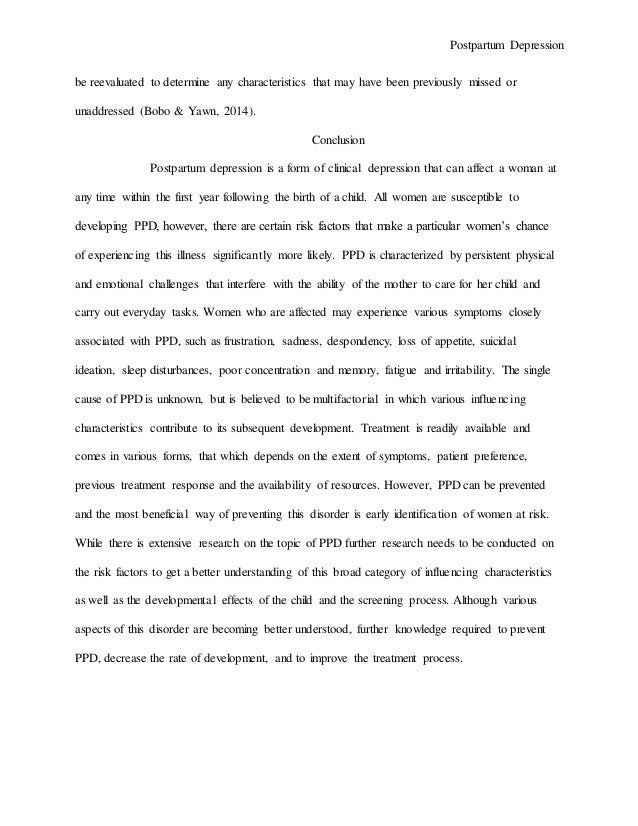 Postpartum Depression

be reevaluated to determine any characteristics that may have been previously missed or unaddressed (Bobo & Yawn, 2014).

Conclusion

Postpartum depression is a form of clinical depression that can affect a woman at any time within the first year following the birth of a child. All women are susceptible to developing PPD, however, there are certain risk factors that make a particular women's chance of experiencing this illness significantly more likely. PPD is characterized by persistent physical and emotional challenges that interfere with the ability of the mother to care for her child and carry out everyday tasks. Women who are affected may experience various symptoms closely associated with PPD, such as frustration, sadness, despondency, loss of appetite, suicidal ideation, sleep disturbances, poor concentration and memory, fatigue and irritability. The single cause of PPD is unknown, but is believed to be multifactorial in which various influencing characteristics contribute to its subsequent development. Treatment is readily available and comes in various forms, that which depends on the extent of symptoms, patient preference, previous treatment response and the availability of resources. However, PPD can be prevented and the most beneficial way of preventing this disorder is early identification of women at risk. While there is extensive research on the topic of PPD further research needs to be conducted on the risk factors to get a better understanding of this broad category of influencing characteristics as well as the developmental effects of the child and the screening process. Although various aspects of this disorder are becoming better understood, further knowledge required to prevent PPD, decrease the rate of development, and to improve the treatment process.